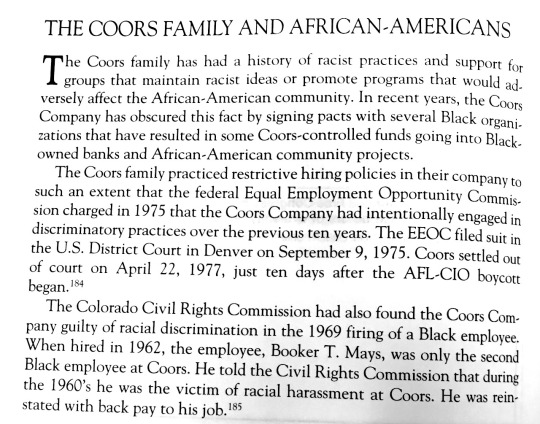 THE COORS FAMILY AND AFRICAN-AMERICANS

The Coors family has had a history of racist practices and support for groups that maintain racist ideas or promote programs that would adversely affect the African-American community. In recent years, the Coors Company has obscured this fact by signing pacts with several Black organizations that have resulted in some Coors-controlled funds going into Black-owned banks and African-American community projects.

The Coors family practiced restrictive hiring policies in their company to such an extent that the federal Equal Employment Opportunity Commission charged in 1975 that the Coors Company had intentionally engaged in discriminatory practices over the previous ten years. The EEOC filed suit in the U.S. District Court in Denver on September 9, 1975. Coors settled out of court on April 22, 1977, just ten days after the AFL-CIO boycott began.$^{184}$

The Colorado Civil Rights Commission had also found the Coors Company guilty of racial discrimination in the 1969 firing of a Black employee. When hired in 1962, the employee, Booker T. Mays, was only the second Black employee at Coors. He told the Civil Rights Commission that during the 1960's he was the victim of racial harassment at Coors. He was reinstated with back pay to his job.$^{185}$